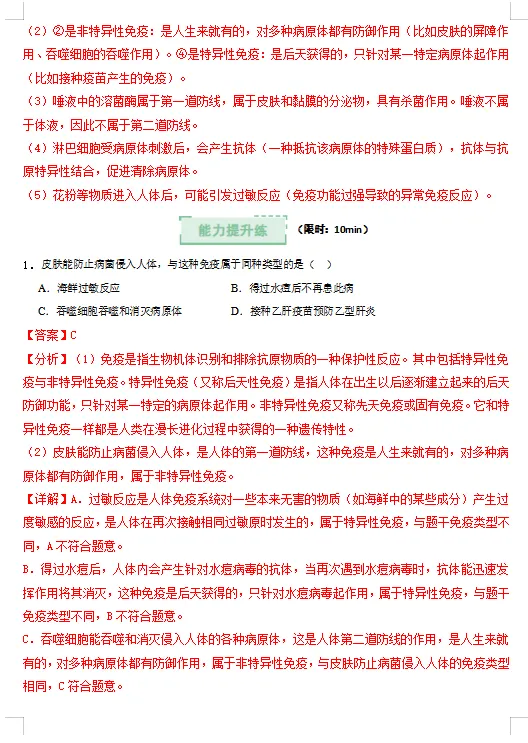 （2）②是非特异性免疫：是人生来就有的，对多种病原体都有防御作用（比如皮肤的屏障作用、吞噬细胞的吞噬作用）。④是特异性免疫：是后天获得的，只针对某一特定病原体起作用（比如接种疫苗产生的免疫）。

（3）唾液中的溶菌酶属于第一道防线，属于皮肤和黏膜的分泌物，具有杀菌作用。唾液不属于体液，因此不属于第二道防线。

（4）淋巴细胞受病原体刺激后，会产生抗体（一种抵抗该病原体的特殊蛋白质），抗体与抗原特异性结合，促进清除病原体。

（5）花粉等物质进入人体后，可能引发过敏反应（免疫功能过强导致的异常免疫反应）。

能力提升练 （限时：10min）

1．皮肤能防止病菌侵入人体，与这种免疫属于同种类型的是（ ）

A．海鲜过敏反应　　B．得过水痘后不再患此病

C．吞噬细胞吞噬和消灭病原体　　D．接种乙肝疫苗预防乙型肝炎

【答案】C

【分析】（1）免疫是指生物机体识别和排除抗原物质的一种保护性反应。其中包括特异性免疫与非特异性免疫。特异性免疫（又称后天性免疫）是指人体在出生以后逐渐建立起来的后天防御功能，只针对某一特定的病原体起作用。非特异性免疫又称先天免疫或固有免疫。它和特异性免疫一样都是人类在漫长进化过程中获得的一种遗传特性。

（2）皮肤能防止病菌侵入人体，是人体的第一道防线，这种免疫是人生来就有的，对多种病原体都有防御作用，属于非特异性免疫。

【详解】A．过敏反应是人体免疫系统对一些本来无害的物质（如海鲜中的某些成分）产生过度敏感的反应，是人体在再次接触相同过敏原时发生的，属于特异性免疫，与题干免疫类型不同，A不符合题意。

B．得过水痘后，人体内会产生针对水痘病毒的抗体，当再次遇到水痘病毒时，抗体能迅速发挥作用将其消灭，这种免疫是后天获得的，只针对水痘病毒起作用，属于特异性免疫，与题干免疫类型不同，B不符合题意。

C．吞噬细胞能吞噬和消灭侵入人体的各种病原体，这是人体第二道防线的作用，是人生来就有的，对多种病原体都有防御作用，属于非特异性免疫，与皮肤防止病菌侵入人体的免疫类型相同，C符合题意。